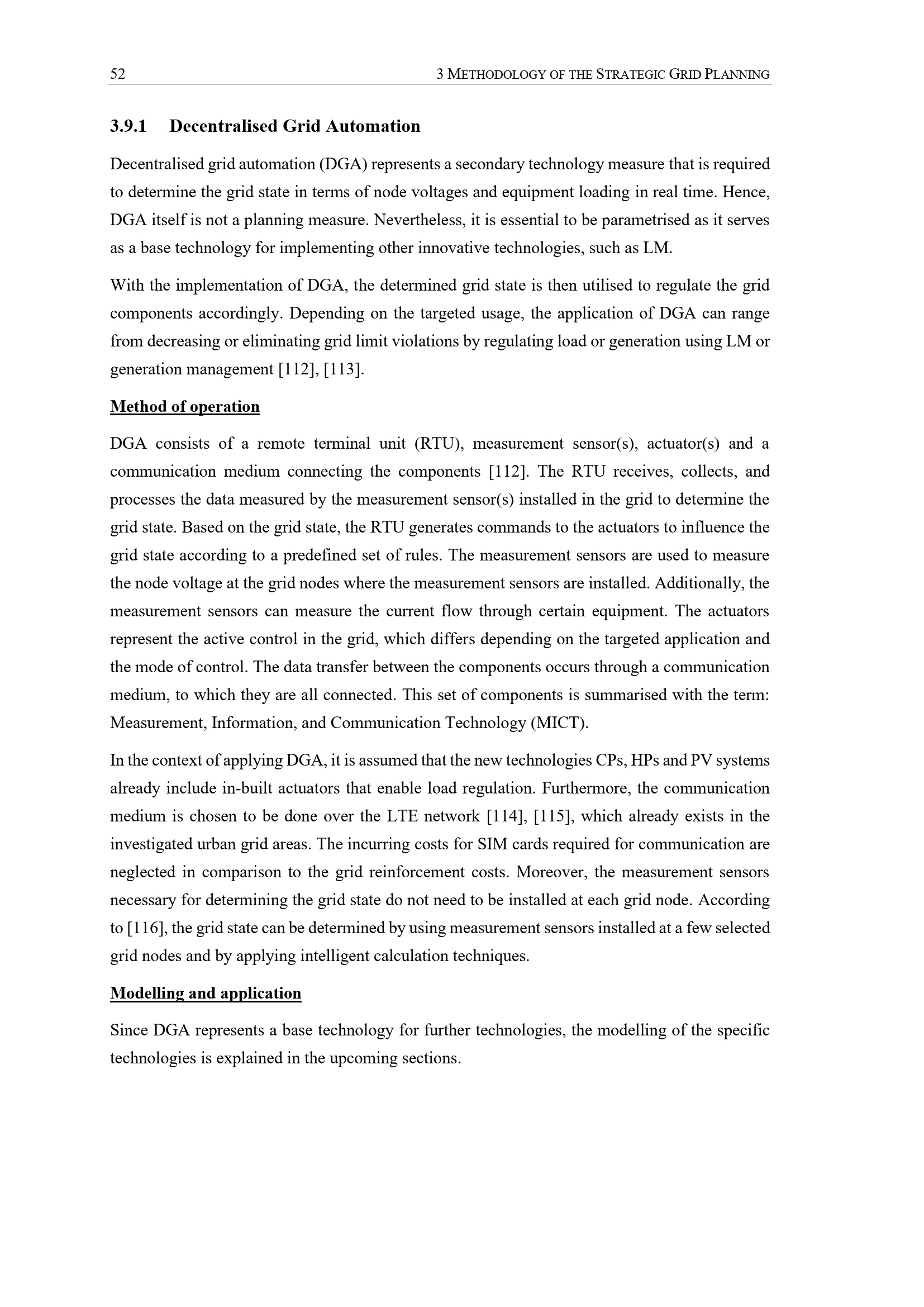 52 3 METHODOLOGY OF THE STRATEGIC GRID PLANNING

3.9.1 Decentralised Grid Automation

Decentralised grid automation (DGA) represents a secondary technology measure that is required to determine the grid state in terms of node voltages and equipment loading in real time. Hence, DGA itself is not a planning measure. Nevertheless, it is essential to be parametrised as it serves as a base technology for implementing other innovative technologies, such as LM.

With the implementation of DGA, the determined grid state is then utilised to regulate the grid components accordingly. Depending on the targeted usage, the application of DGA can range from decreasing or eliminating grid limit violations by regulating load or generation using LM or generation management [112], [113].

Method of operation

DGA consists of a remote terminal unit (RTU), measurement sensor(s), actuator(s) and a communication medium connecting the components [112]. The RTU receives, collects, and processes the data measured by the measurement sensor(s) installed in the grid to determine the grid state. Based on the grid state, the RTU generates commands to the actuators to influence the grid state according to a predefined set of rules. The measurement sensors are used to measure the node voltage at the grid nodes where the measurement sensors are installed. Additionally, the measurement sensors can measure the current flow through certain equipment. The actuators represent the active control in the grid, which differs depending on the targeted application and the mode of control. The data transfer between the components occurs through a communication medium, to which they are all connected. This set of components is summarised with the term: Measurement, Information, and Communication Technology (MICT).

In the context of applying DGA, it is assumed that the new technologies CPs, HPs and PV systems already include in-built actuators that enable load regulation. Furthermore, the communication medium is chosen to be done over the LTE network [114], [115], which already exists in the investigated urban grid areas. The incurring costs for SIM cards required for communication are neglected in comparison to the grid reinforcement costs. Moreover, the measurement sensors necessary for determining the grid state do not need to be installed at each grid node. According to [116], the grid state can be determined by using measurement sensors installed at a few selected grid nodes and by applying intelligent calculation techniques.

Modelling and application

Since DGA represents a base technology for further technologies, the modelling of the specific technologies is explained in the upcoming sections.